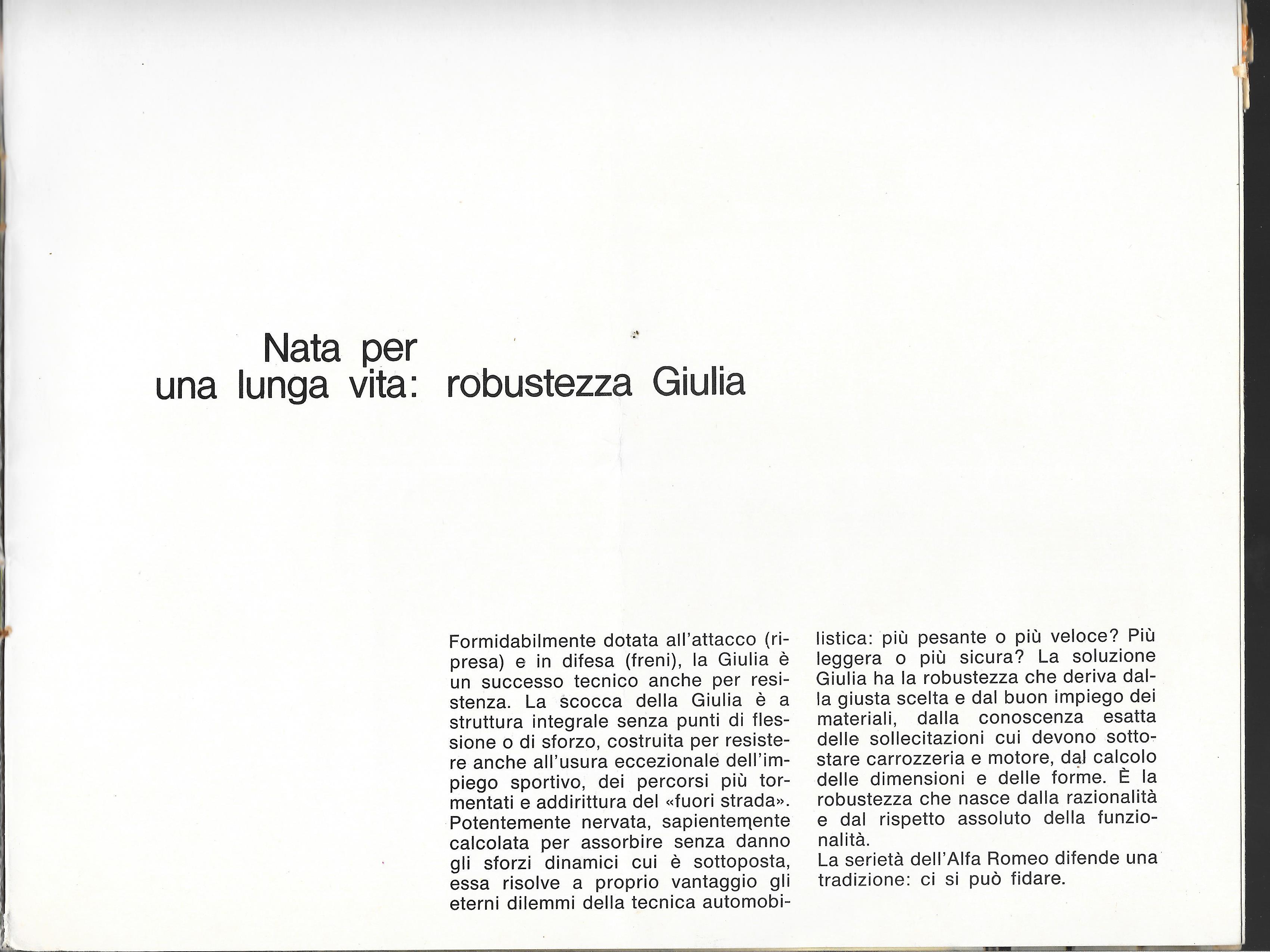 Nata per
una lunga vita: robustezza Giulia

Formidabilmente dotata all'attacco (ripresa) e in difesa (freni), la Giulia è un successo tecnico anche per resistenza. La scocca della Giulia è a struttura integrale senza punti di flessione o di sforzo, costruita per resistere anche all'usura eccezionale dell'impiego sportivo, dei percorsi più tormentati e addirittura del «fuori strada». Potentemente nervata, sapientemente calcolata per assorbire senza danno gli sforzi dinamici cui è sottoposta, essa risolve a proprio vantaggio gli eterni dilemmi della tecnica automobilistica: più pesante o più veloce? Più leggera o più sicura? La soluzione Giulia ha la robustezza che deriva dalla giusta scelta e dal buon impiego dei materiali, dalla conoscenza esatta delle sollecitazioni cui devono sottostare carrozzeria e motore, dal calcolo delle dimensioni e delle forme. È la robustezza che nasce dalla razionalità e dal rispetto assoluto della funzionalità.
La serietà dell'Alfa Romeo difende una tradizione: ci si può fidare.